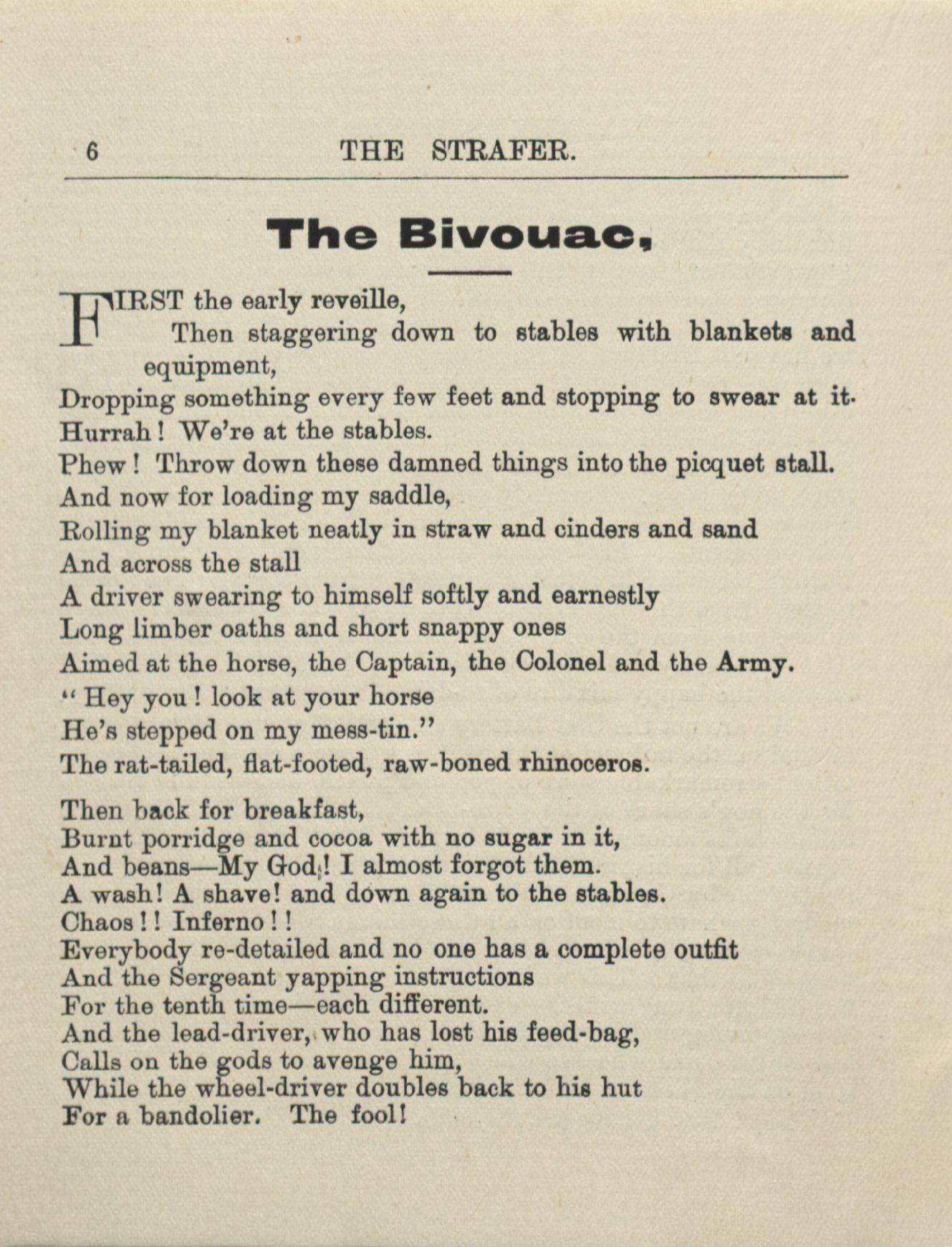 6 THE STRAFER.

The Bivouac,

FIRST the early reveille,
Then staggering down to stables with blankets and equipment,
Dropping something every few feet and stopping to swear at it.
Hurrah! We're at the stables.
Phew! Throw down these damned things into the picquet stall.
And now for loading my saddle,
Rolling my blanket neatly in straw and cinders and sand
And across the stall
A driver swearing to himself softly and earnestly
Long limber oaths and short snappy ones
Aimed at the horse, the Captain, the Colonel and the Army.
"Hey you! look at your horse
He's stepped on my mess-tin."
The rat-tailed, flat-footed, raw-boned rhinoceros.

Then back for breakfast,
Burnt porridge and cocoa with no sugar in it,
And beans—My God! I almost forgot them.
A wash! A shave! and down again to the stables.
Chaos!! Inferno!!
Everybody re-detailed and no one has a complete outfit
And the Sergeant yapping instructions
For the tenth time—each different.
And the lead-driver, who has lost his feed-bag,
Calls on the gods to avenge him,
While the wheel-driver doubles back to his hut
For a bandolier. The fool!